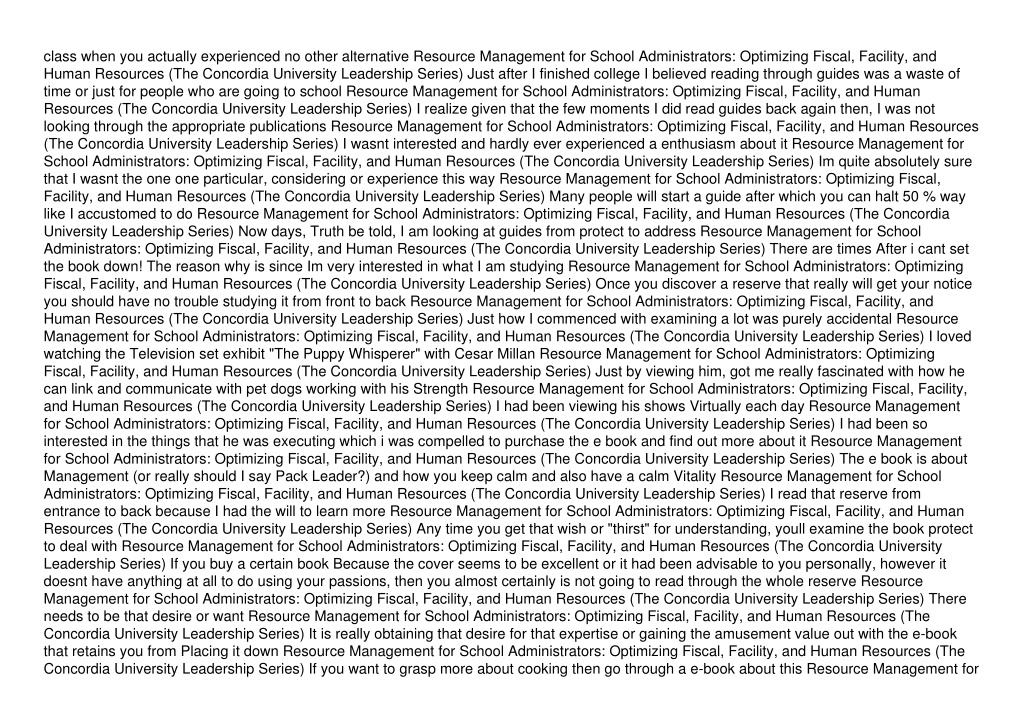 class when you actually experienced no other alternative Resource Management for School Administrators: Optimizing Fiscal, Facility, and Human Resources (The Concordia University Leadership Series) Just after I finished college I believed reading through guides was a waste of time or just for people who are going to school Resource Management for School Administrators: Optimizing Fiscal, Facility, and Human Resources (The Concordia University Leadership Series) I realize given that the few moments I did read guides back again then, I was not looking through the appropriate publications Resource Management for School Administrators: Optimizing Fiscal, Facility, and Human Resources (The Concordia University Leadership Series) I wasnt interested and hardly ever experienced a enthusiasm about it Resource Management for School Administrators: Optimizing Fiscal, Facility, and Human Resources (The Concordia University Leadership Series) Im quite absolutely sure that I wasnt the one one particular, considering or experience this way Resource Management for School Administrators: Optimizing Fiscal, Facility, and Human Resources (The Concordia University Leadership Series) Many people will start a guide after which you can halt 50 % way like I accustomed to do Resource Management for School Administrators: Optimizing Fiscal, Facility, and Human Resources (The Concordia University Leadership Series) Now days, Truth be told, I am looking at guides from protect to address Resource Management for School Administrators: Optimizing Fiscal, Facility, and Human Resources (The Concordia University Leadership Series) There are times After i cant set the book down! The reason why is since Im very interested in what I am studying Resource Management for School Administrators: Optimizing Fiscal, Facility, and Human Resources (The Concordia University Leadership Series) Once you discover a reserve that really will get your notice you should have no trouble studying it from front to back Resource Management for School Administrators: Optimizing Fiscal, Facility, and Human Resources (The Concordia University Leadership Series) Just how I commenced with examining a lot was purely accidental Resource Management for School Administrators: Optimizing Fiscal, Facility, and Human Resources (The Concordia University Leadership Series) I loved watching the Television set exhibit "The Puppy Whisperer" with Cesar Millan Resource Management for School Administrators: Optimizing Fiscal, Facility, and Human Resources (The Concordia University Leadership Series) Just by viewing him, got me really fascinated with how he can link and communicate with pet dogs working with his Strength Resource Management for School Administrators: Optimizing Fiscal, Facility, and Human Resources (The Concordia University Leadership Series) I had been viewing his shows Virtually each day Resource Management for School Administrators: Optimizing Fiscal, Facility, and Human Resources (The Concordia University Leadership Series) I had been so interested in the things that he was executing which i was compelled to purchase the e book and find out more about it Resource Management for School Administrators: Optimizing Fiscal, Facility, and Human Resources (The Concordia University Leadership Series) The e book is about Management (or really should I say Pack Leader?) and how you keep calm and also have a calm Vitality Resource Management for School Administrators: Optimizing Fiscal, Facility, and Human Resources (The Concordia University Leadership Series) I read that reserve from entrance to back because I had the will to learn more Resource Management for School Administrators: Optimizing Fiscal, Facility, and Human Resources (The Concordia University Leadership Series) Any time you get that wish or "thirst" for understanding, youll examine the book protect to deal with Resource Management for School Administrators: Optimizing Fiscal, Facility, and Human Resources (The Concordia University Leadership Series) If you buy a certain book Because the cover seems to be excellent or it had been advisable to you personally, however it doesnt have anything at all to do using your passions, then you almost certainly is not going to read through the whole reserve Resource Management for School Administrators: Optimizing Fiscal, Facility, and Human Resources (The Concordia University Leadership Series) There needs to be that desire or want Resource Management for School Administrators: Optimizing Fiscal, Facility, and Human Resources (The Concordia University Leadership Series) It is really obtaining that desire for that expertise or gaining the amusement value out with the e-book that retains you from Placing it down Resource Management for School Administrators: Optimizing Fiscal, Facility, and Human Resources (The Concordia University Leadership Series) If you want to grasp more about cooking then go through a e-book about this Resource Management for